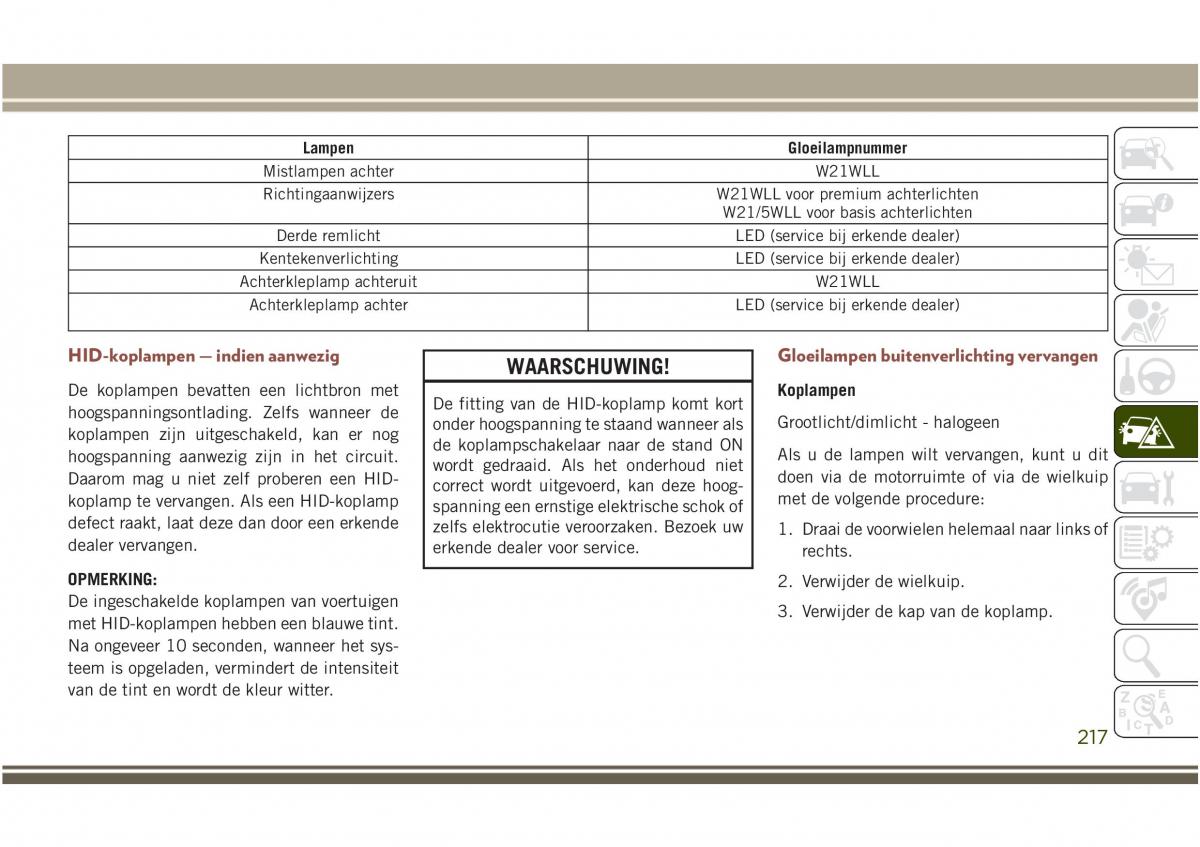 | Lampen | Gloeilampnummer |
|---|---|
| Mistlampen achter | W21WLL |
| Richtingaanwijzers | W21WLL voor premium achterlichten W21/5WLL voor basis achterlichten |
| Derde remlicht | LED (service bij erkende dealer) |
| Kentekenverlichting | LED (service bij erkende dealer) |
| Achterkleplamp achteruit | W21WLL |
| Achterkleplamp achter | LED (service bij erkende dealer) |

HID-koplampen — indien aanwezig

De koplampen bevatten een lichtbron met hoogspanningsontlading. Zelfs wanneer de koplampen zijn uitgeschakeld, kan er nog hoogspanning aanwezig zijn in het circuit. Daarom mag u niet zelf proberen een HID-koplamp te vervangen. Als een HID-koplamp defect raakt, laat deze dan door een erkende dealer vervangen.

OPMERKING:
De ingeschakelde koplampen van voertuigen met HID-koplampen hebben een blauwe tint. Na ongeveer 10 seconden, wanneer het systeem is opgeladen, vermindert de intensiteit van de tint en wordt de kleur witter.

WAARSCHUWING!

De fitting van de HID-koplamp komt kort onder hoogspanning te staand wanneer als de koplampschakelaar naar de stand ON wordt gedraaid. Als het onderhoud niet correct wordt uitgevoerd, kan deze hoogspanning een ernstige elektrische schok of zelfs elektrocutie veroorzaken. Bezoek uw erkende dealer voor service.

Gloeilampen buitenverlichting vervangen

Koplampen

Grootlicht/dimlicht - halogeen

Als u de lampen wilt vervangen, kunt u dit doen via de motorruimte of via de wielkuip met de volgende procedure:

1. Draai de voorwielen helemaal naar links of rechts.
2. Verwijder de wielkuip.
3. Verwijder de kap van de koplamp.

217